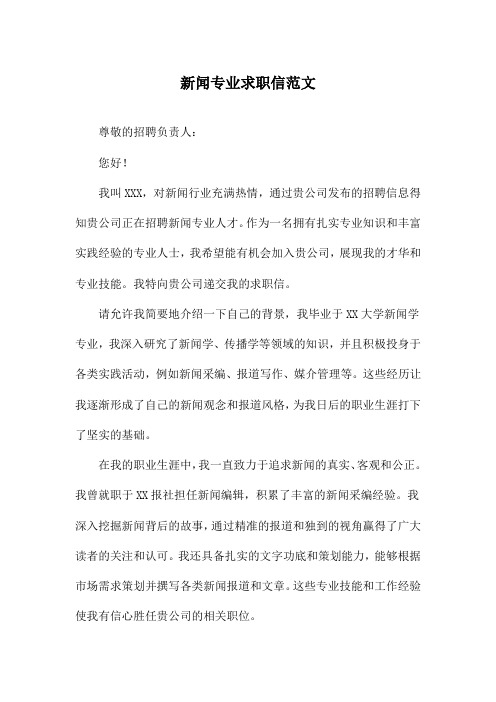 新闻专业求职信范文

尊敬的招聘负责人：

您好！

我叫XXX，对新闻行业充满热情，通过贵公司发布的招聘信息得知贵公司正在招聘新闻专业人才。作为一名拥有扎实专业知识和丰富实践经验的专业人士，我希望能有机会加入贵公司，展现我的才华和专业技能。我特向贵公司递交我的求职信。

请允许我简要地介绍一下自己的背景，我毕业于XX大学新闻学专业，我深入研究了新闻学、传播学等领域的知识，并且积极投身于各类实践活动，例如新闻采编、报道写作、媒介管理等。这些经历让我逐渐形成了自己的新闻观念和报道风格，为我日后的职业生涯打下了坚实的基础。

在我的职业生涯中，我一直致力于追求新闻的真实、客观和公正。我曾就职于XX报社担任新闻编辑，积累了丰富的新闻采编经验。我深入挖掘新闻背后的故事，通过精准的报道和独到的视角赢得了广大读者的关注和认可。我还具备扎实的文字功底和策划能力，能够根据市场需求策划并撰写各类新闻报道和文章。这些专业技能和工作经验使我有信心胜任贵公司的相关职位。